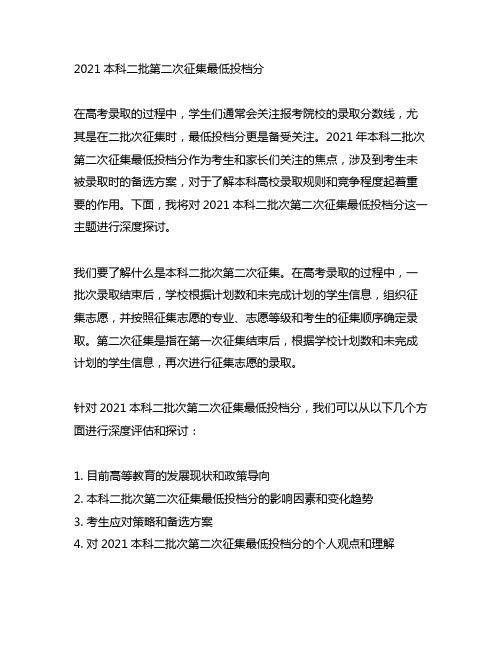 2021 本科二批第二次征集最低投档分

在高考录取的过程中，学生们通常会关注报考院校的录取分数线，尤其是在二批次征集时，最低投档分更是备受关注。2021 年本科二批次第二次征集最低投档分作为考生和家长们关注的焦点，涉及到考生未被录取时的备选方案，对于了解本科高校录取规则和竞争程度起着重要的作用。下面，我将对 2021 本科二批次第二次征集最低投档分这一主题进行深度探讨。

我们要了解什么是本科二批次第二次征集。在高考录取的过程中，一批次录取结束后，学校根据计划数和未完成计划的学生信息，组织征集志愿，并按照征集志愿的专业、志愿等级和考生的征集顺序确定录取。第二次征集是指在第一次征集结束后，根据学校计划数和未完成计划的学生信息，再次进行征集志愿的录取。

针对 2021 本科二批次第二次征集最低投档分，我们可以从以下几个方面进行深度评估和探讨：

1. 目前高等教育的发展现状和政策导向
2. 本科二批次第二次征集最低投档分的影响因素和变化趋势
3. 考生应对策略和备选方案
4. 对 2021 本科二批次第二次征集最低投档分的个人观点和理解